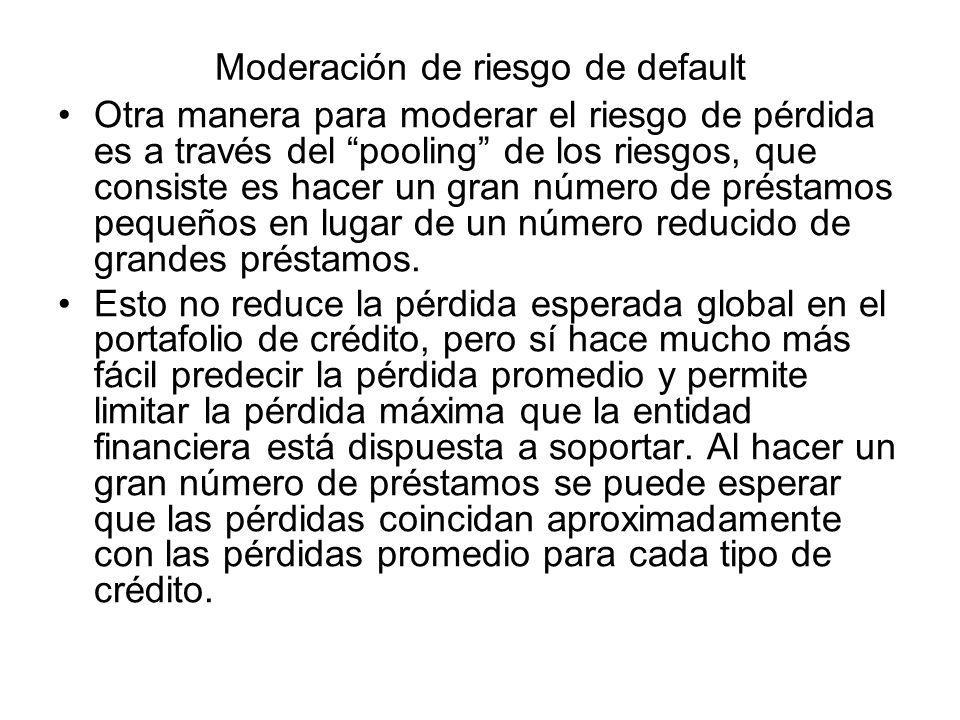 Moderación de riesgo de default

• Otra manera para moderar el riesgo de pérdida es a través del “pooling” de los riesgos, que consiste es hacer un gran número de préstamos pequeños en lugar de un número reducido de grandes préstamos.

• Esto no reduce la pérdida esperada global en el portafolio de crédito, pero sí hace mucho más fácil predecir la pérdida promedio y permite limitar la pérdida máxima que la entidad financiera está dispuesta a soportar. Al hacer un gran número de préstamos se puede esperar que las pérdidas coincidan aproximadamente con las pérdidas promedio para cada tipo de crédito.